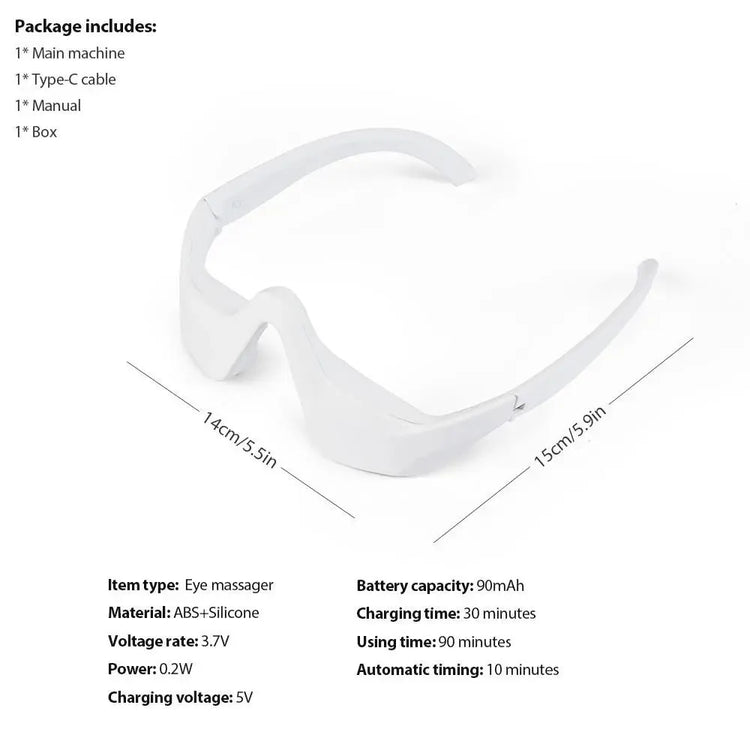 Package includes:
1* Main machine
1* Type-C cable
1* Manual
1* Box

14cm/5.5in

15cm/5.9in

Item type: Eye massager
Material: ABS+Silicone
Voltage rate: 3.7V
Power: 0.2W
Charging voltage: 5V

Battery capacity: 90mAh
Charging time: 30 minutes
Using time: 90 minutes
Automatic timing: 10 minutes